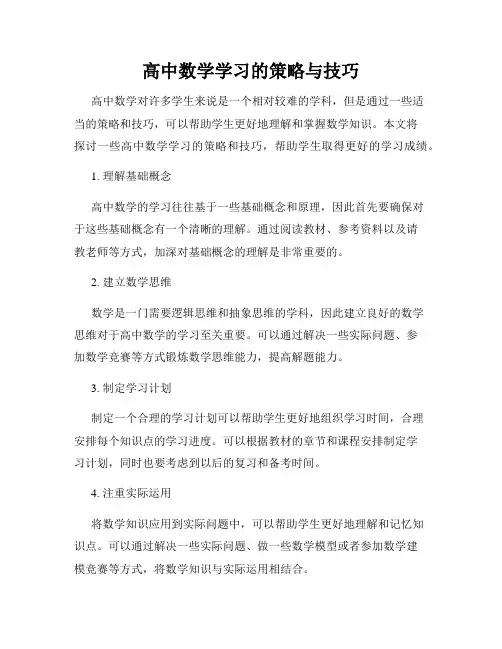 高中数学学习的策略与技巧

高中数学对许多学生来说是一个相对较难的学科，但是通过一些适当的策略和技巧，可以帮助学生更好地理解和掌握数学知识。本文将探讨一些高中数学学习的策略和技巧，帮助学生取得更好的学习成绩。

1. 理解基础概念

高中数学的学习往往基于一些基础概念和原理，因此首先要确保对于这些基础概念有一个清晰的理解。通过阅读教材、参考资料以及请教老师等方式，加深对基础概念的理解是非常重要的。

2. 建立数学思维

数学是一门需要逻辑思维和抽象思维的学科，因此建立良好的数学思维对于高中数学的学习至关重要。可以通过解决一些实际问题、参加数学竞赛等方式锻炼数学思维能力，提高解题能力。

3. 制定学习计划

制定一个合理的学习计划可以帮助学生更好地组织学习时间，合理安排每个知识点的学习进度。可以根据教材的章节和课程安排制定学习计划，同时也要考虑到以后的复习和备考时间。

4. 注重实际运用

将数学知识应用到实际问题中，可以帮助学生更好地理解和记忆知识点。可以通过解决一些实际问题、做一些数学模型或者参加数学建模竞赛等方式，将数学知识与实际运用相结合。